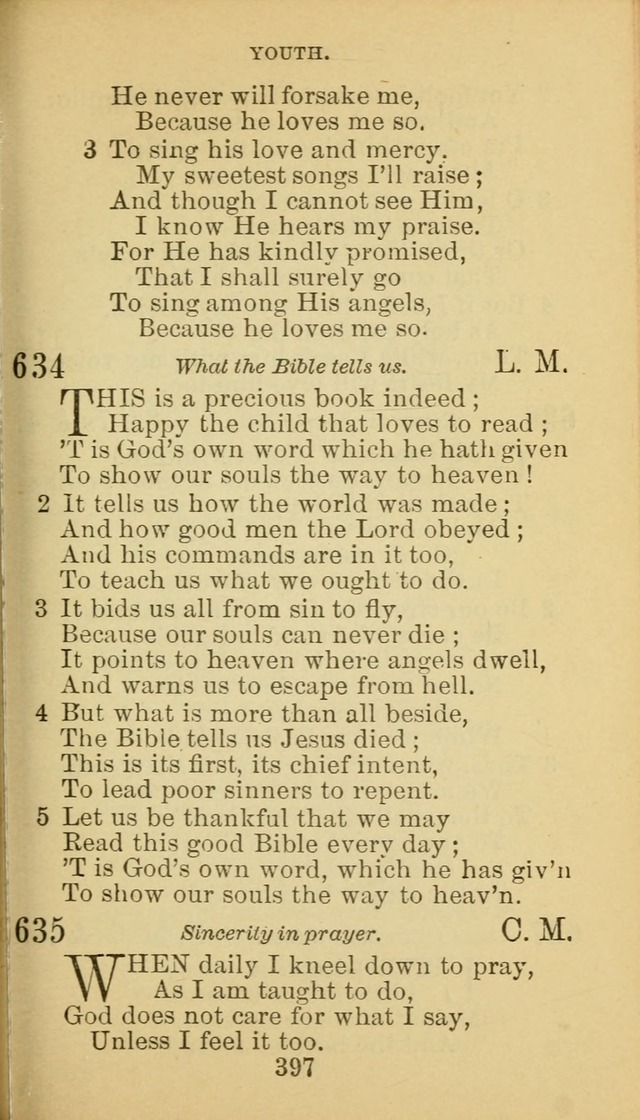 YOUTH.

He never will forsake me,
Because he loves me so.
3 To sing his love and mercy,
My sweetest songs I'll raise;
And though I cannot see Him,
I know He hears my praise.
For He has kindly promised,
That I shall surely go
To sing among His angels,
Because he loves me so.

634 What the Bible tells us. L. M.

THIS is a precious book indeed;
Happy the child that loves to read;
'T is God's own word which he hath given
To show our souls the way to heaven!
2 It tells us how the world was made;
And how good men the Lord obeyed;
And his commands are in it too,
To teach us what we ought to do.
3 It bids us all from sin to fly,
Because our souls can never die;
It points to heaven where angels dwell,
And warns us to escape from hell.
4 But what is more than all beside,
The Bible tells us Jesus died;
This is its first, its chief intent,
To lead poor sinners to repent.
5 Let us be thankful that we may
Read this good Bible every day;
'T is God's own word, which he has giv'n
To show our souls the way to heav'n.

635 Sincerity in prayer. C. M.

WHEN daily I kneel down to pray,
As I am taught to do,
God does not care for what I say,
Unless I feel it too.

397